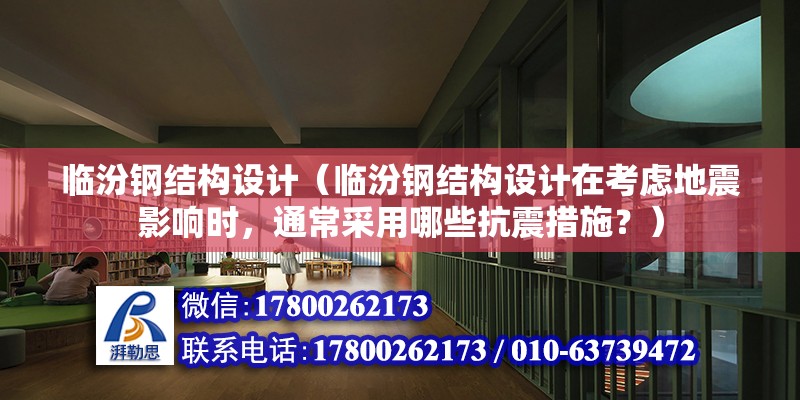 临汾钢结构设计（临汾钢结构设计在考虑地震影响时，通常采用哪些抗震措施？）

湃勒思

微信:17800262173

联系电话:17800262173 / 010-63739472